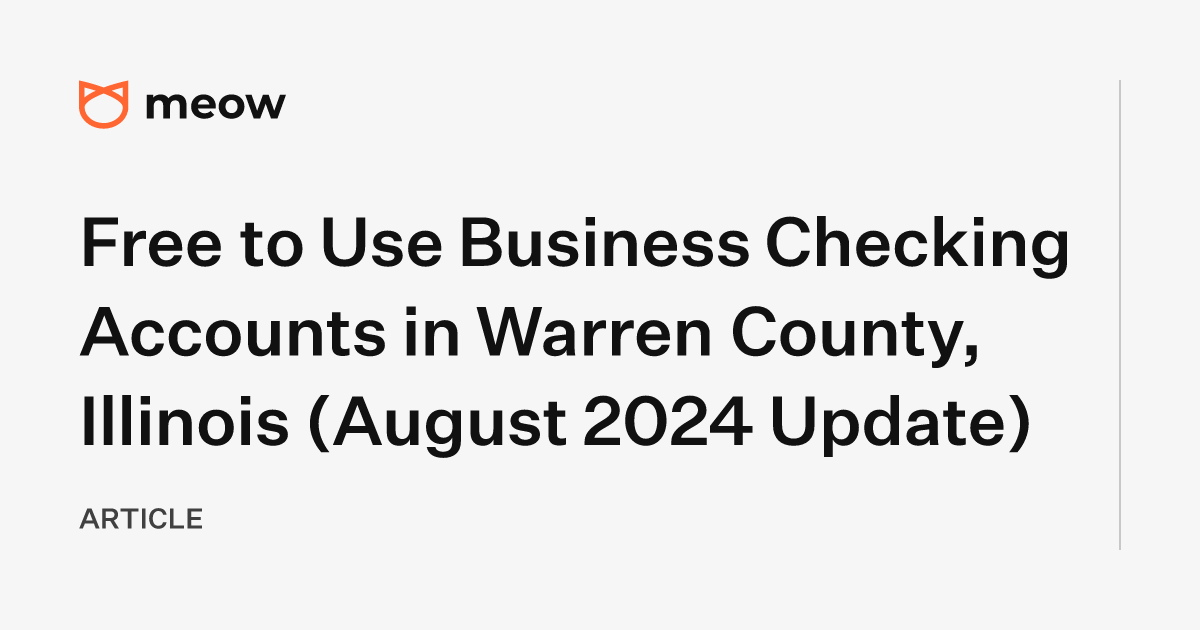 meow

Free to Use Business Checking Accounts in Warren County, Illinois (August 2024 Update)

ARTICLE